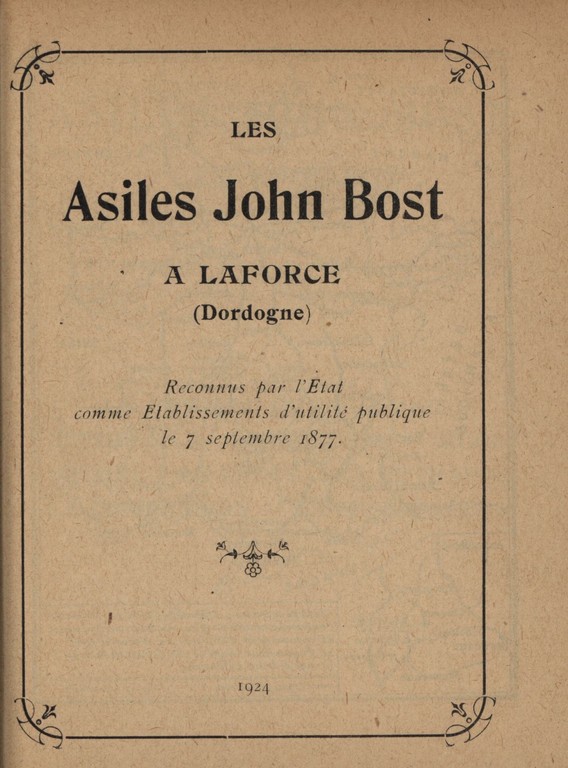 LES

Asiles John Bost

A LAFORCE
(Dordogne)

Reconnus par l'Etat
comme Etablissements d'utilité publique
le 7 septembre 1877.

1924